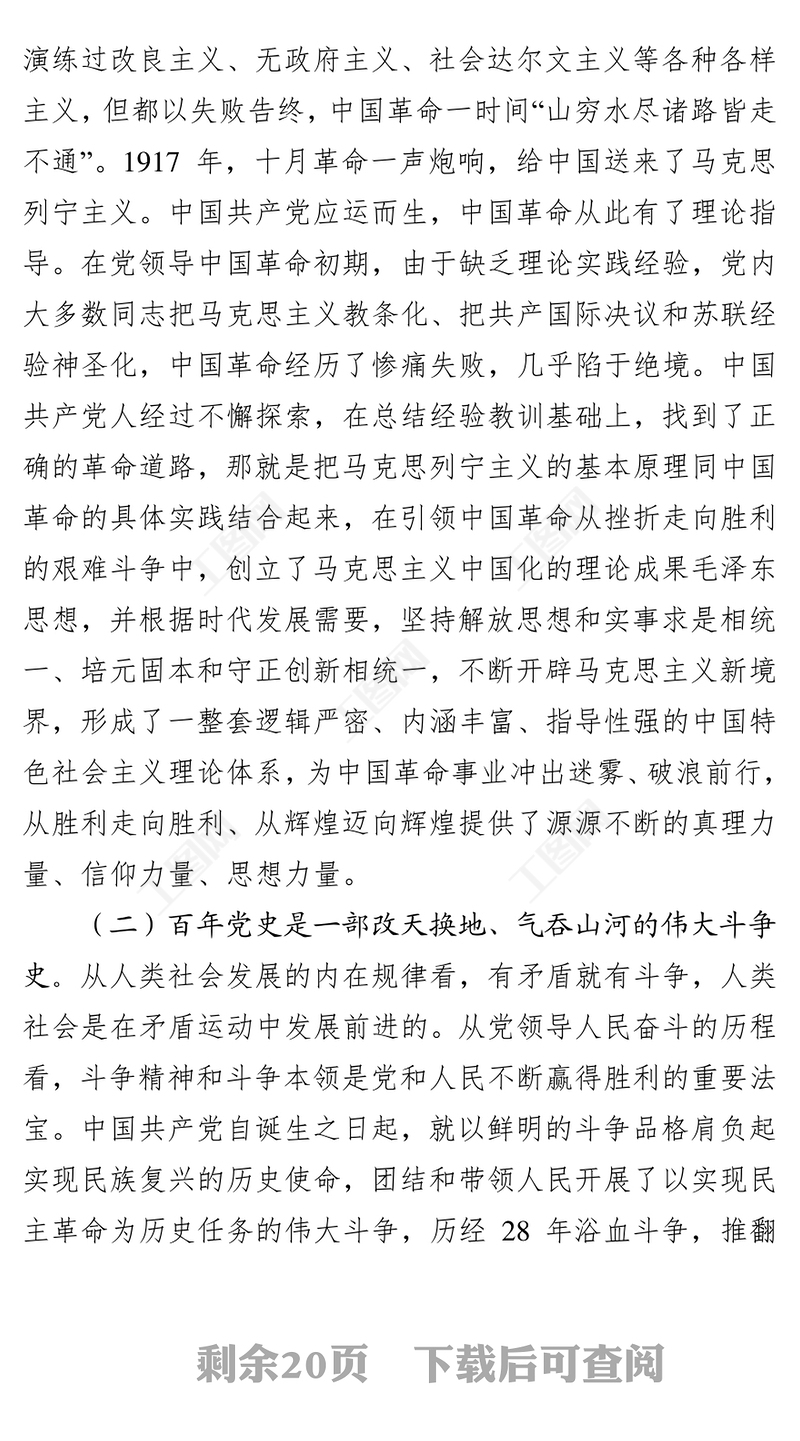 演练过改良主义、无政府主义、社会达尔文主义等各种各样主义，但都以失败告终，中国革命一时间“山穷水尽诸路皆走不通”。1917 年，十月革命一声炮响，给中国送来了马克思列宁主义。中国共产党应运而生，中国革命从此有了理论指导。在党领导中国革命初期，由于缺乏理论实践经验，党内大多数同志把马克思主义教条化、把共产国际决议和苏联经验神圣化，中国革命经历了惨痛失败，几乎陷于绝境。中国共产党人经过不懈探索，在总结经验教训基础上，找到了正确的革命道路，那就是把马克思列宁主义的基本原理同中国革命的具体实践结合起来，在引领中国革命从挫折走向胜利的艰难斗争中，创立了马克思主义中国化的理论成果毛泽东思想，并根据时代发展需要，坚持解放思想和实事求是相统一、培元固本和守正创新相统一，不断开辟马克思主义新境界，形成了一整套逻辑严密、内涵丰富、指导性强的中国特色社会主义理论体系，为中国革命事业冲出迷雾、破浪前行，从胜利走向胜利、从辉煌迈向辉煌提供了源源不断的真理力量、信仰力量、思想力量。

（二）百年党史是一部改天换地、气吞山河的伟大斗争史。从人类社会发展的内在规律看，有矛盾就有斗争，人类社会是在矛盾运动中发展前进的。从党领导人民奋斗的历程看，斗争精神和斗争本领是党和人民不断赢得胜利的重要法宝。中国共产党自诞生之日起，就以鲜明的斗争品格肩负起实现民族复兴的历史使命，团结和带领人民开展了以实现民主革命为历史任务的伟大斗争，历经 28 年浴血斗争，推翻

剩余20页　下载后可查阅